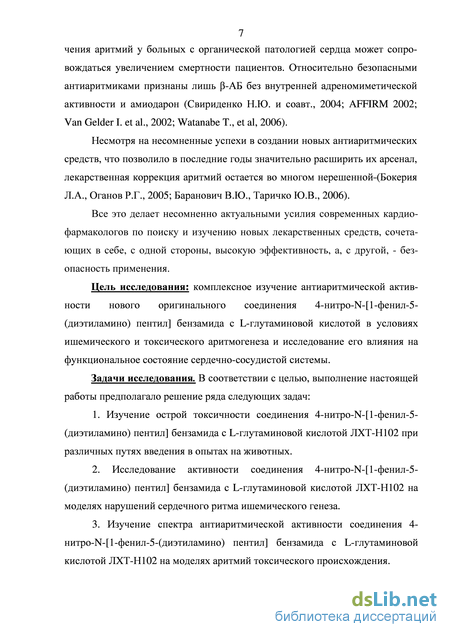 7

чения аритмий у больных с органической патологией сердца может сопровождаться увеличением смертности пациентов. Относительно безопасными антиаритмиками признаны лишь β-АБ без внутренней адреномиметической активности и амиодарон (Свириденко Н.Ю. и соавт., 2004; AFFIRM 2002; Van Gelder I. et al., 2002; Watanabe T., et al, 2006).

Несмотря на несомненные успехи в создании новых антиаритмических средств, что позволило в последние годы значительно расширить их арсенал, лекарственная коррекция аритмий остается во многом нерешенной-(Бокерия Л.А., Оганов Р.Г., 2005; Баранович В.Ю., Таричко Ю.В., 2006).

Все это делает несомненно актуальными усилия современных кардиофармакологов по поиску и изучению новых лекарственных средств, сочетающих в себе, с одной стороны, высокую эффективность, а, с другой, - безопасность применения.

Цель исследования: комплексное изучение антиаритмической активности нового оригинального соединения 4-нитро-N-[1-фенил-5-(диэтиламино) пентил] бензамида с L-глутаминовой кислотой в условиях ишемического и токсического аритмогенеза и исследование его влияния на функциональное состояние сердечно-сосудистой системы.

Задачи исследования. В соответствии с целью, выполнение настоящей работы предполагало решение ряда следующих задач:

1. Изучение острой токсичности соединения 4-нитро-N-[1-фенил-5-(диэтиламино) пентил] бензамида с L-глутаминовой кислотой ЛХТ-Н102 при различных путях введения в опытах на животных.

2. Исследование активности соединения 4-нитро-N-[1-фенил-5-(диэтиламино) пентил] бензамида с L-глутаминовой кислотой ЛХТ-Н102 на моделях нарушений сердечного ритма ишемического генеза.

3. Изучение спектра антиаритмической активности соединения 4-нитро-N-[1-фенил-5-(диэтиламино) пентил] бензамида с L-глутаминовой кислотой ЛХТ-Н102 на моделях аритмий токсического происхождения.

dsLib.net
библиотека диссертаций